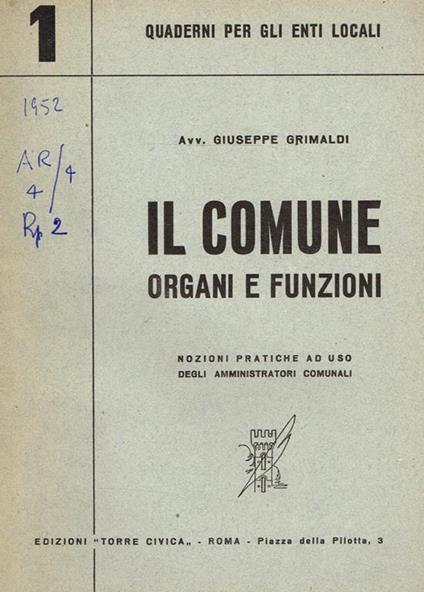 1

QUADERNI PER GLI ENTI LOCALI

1952

AR/4
4
Rp 2

Avv. GIUSEPPE GRIMALDI

IL COMUNE
ORGANI E FUNZIONI

NOZIONI PRATICHE AD USO
DEGLI AMMINISTRATORI COMUNALI

EDIZIONI "TORRE CIVICA„ - ROMA - Piazza della Pilotta, 3